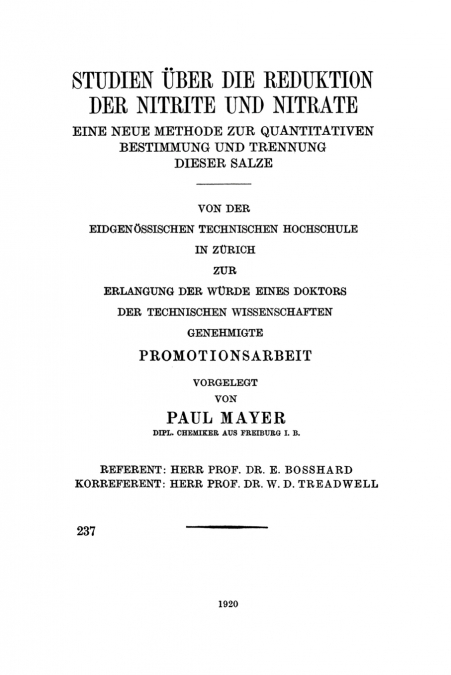 STUDIEN ÜBER DIE REDUKTION DER NITRITE UND NITRATE

EINE NEUE METHODE ZUR QUANTITATIVEN BESTIMMUNG UND TRENNUNG DIESER SALZE

VON DER
EIDGENÖSSISCHEN TECHNISCHEN HOCHSCHULE
IN ZÜRICH
ZUR
ERLANGUNG DER WÜRDE EINES DOKTORS
DER TECHNISCHEN WISSENSCHAFTEN
GENEHMIGTE

PROMOTIONSARBEIT

VORGELEGT
VON

PAUL MAYER

DIPL. CHEMIKER AUS FREIBURG I. B.

REFERENT: HERR PROF. DR. E. BOSSHARD
KORREFERENT: HERR PROF. DR. W. D. TREADWELL

237

1920